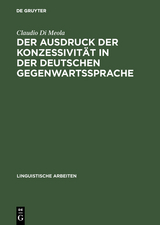 DE GRUYTER

Claudio Di Meola

DER AUSDRUCK DER KONZESSIVITÄT IN DER DEUTSCHEN GEGENWARTSSPRACHE

LINGUISTISCHE ARBEITEN

DE G